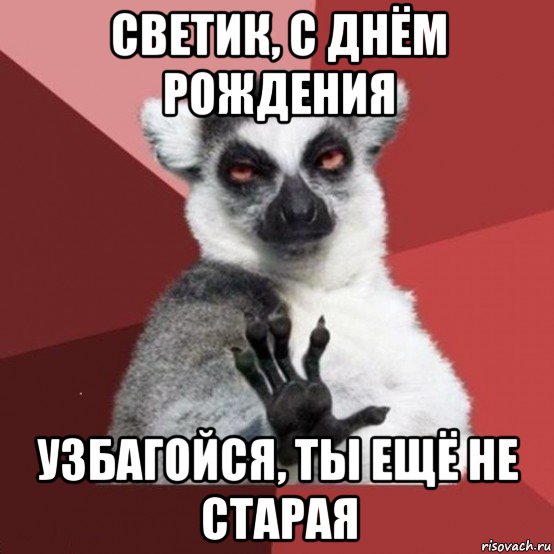 СВЕТИК, С ДНЁМ РОЖДЕНИЯ

УЗБАГОЙСЯ, ТЫ ЕЩЁ НЕ СТАРАЯ

risovach.ru